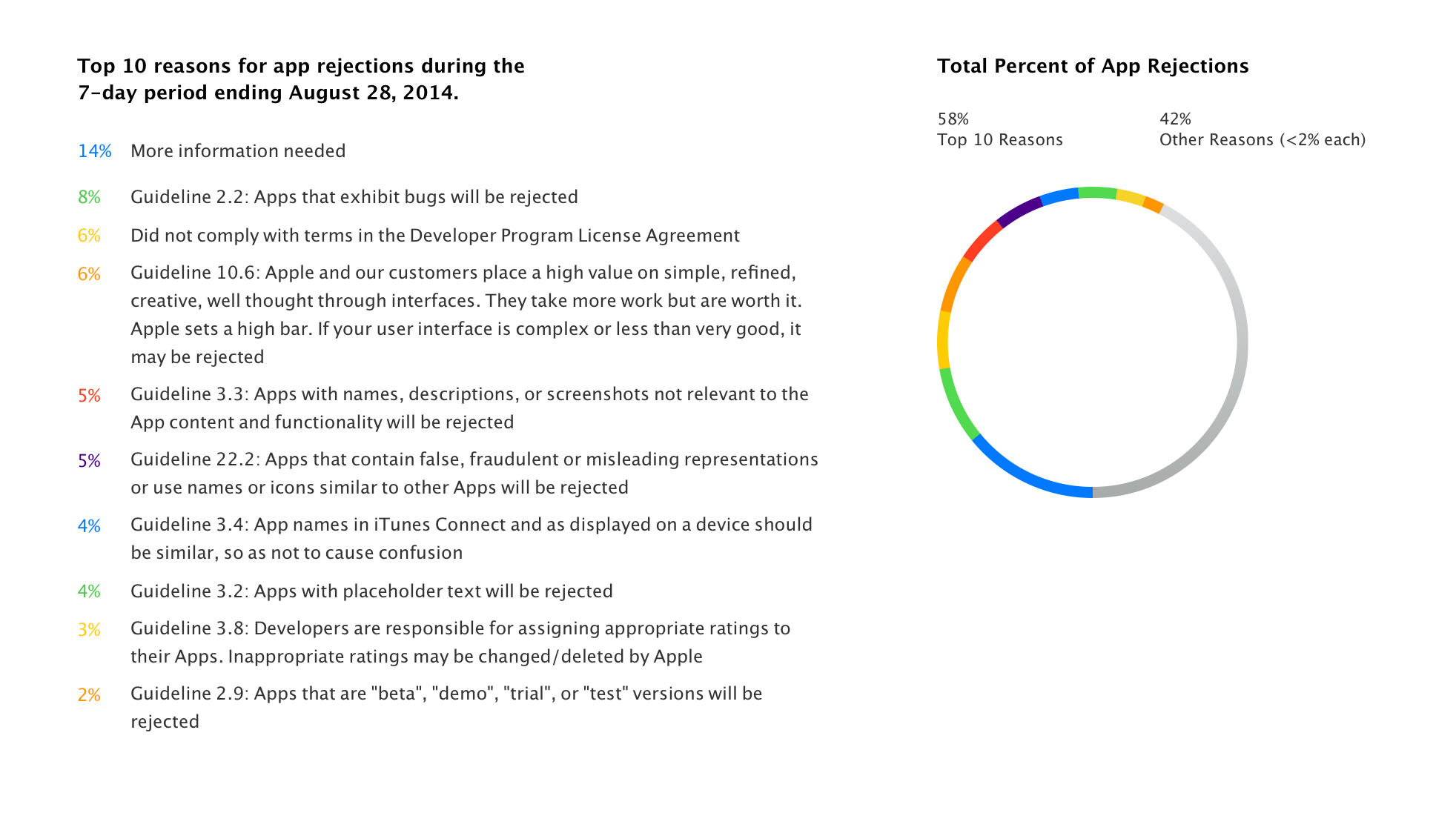 Top 10 reasons for app rejections during the 7-day period ending August 28, 2014.

14% More information needed

8% Guideline 2.2: Apps that exhibit bugs will be rejected

6% Did not comply with terms in the Developer Program License Agreement

6% Guideline 10.6: Apple and our customers place a high value on simple, refined, creative, well thought through interfaces. They take more work but are worth it. Apple sets a high bar. If your user interface is complex or less than very good, it may be rejected

5% Guideline 3.3: Apps with names, descriptions, or screenshots not relevant to the App content and functionality will be rejected

5% Guideline 22.2: Apps that contain false, fraudulent or misleading representations or use names or icons similar to other Apps will be rejected

4% Guideline 3.4: App names in iTunes Connect and as displayed on a device should be similar, so as not to cause confusion

4% Guideline 3.2: Apps with placeholder text will be rejected

3% Guideline 3.8: Developers are responsible for assigning appropriate ratings to their Apps. Inappropriate ratings may be changed/deleted by Apple

2% Guideline 2.9: Apps that are "beta", "demo", "trial", or "test" versions will be rejected

Total Percent of App Rejections

58%
Top 10 Reasons

42%
Other Reasons (<2% each)